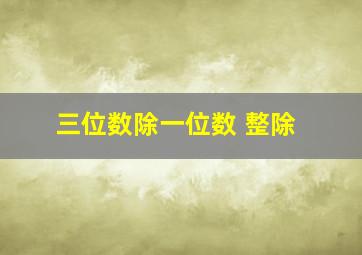 三位数除一位数 整除